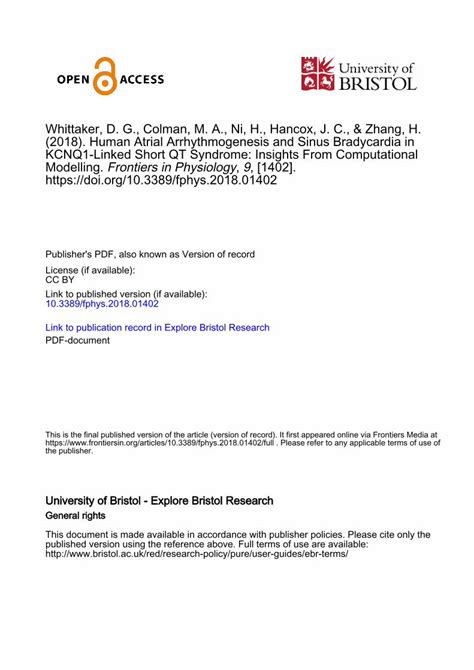 OPEN ACCESS

University of BRISTOL

Whittaker, D. G., Colman, M. A., Ni, H., Hancox, J. C., & Zhang, H. (2018). Human Atrial Arrhythmogenesis and Sinus Bradycardia in KCNQ1-Linked Short QT Syndrome: Insights From Computational Modelling. Frontiers in Physiology, 9, [1402]. https://doi.org/10.3389/fphys.2018.01402

Publisher's PDF, also known as Version of record

License (if available):
CC BY

Link to published version (if available):
10.3389/fphys.2018.01402

Link to publication record in Explore Bristol Research
PDF-document

This is the final published version of the article (version of record). It first appeared online via Frontiers Media at https://www.frontiersin.org/articles/10.3389/fphys.2018.01402/full . Please refer to any applicable terms of use of the publisher.

University of Bristol - Explore Bristol Research
General rights

This document is made available in accordance with publisher policies. Please cite only the published version using the reference above. Full terms of use are available: http://www.bristol.ac.uk/red/research-policy/pure/user-guides/ebr-terms/